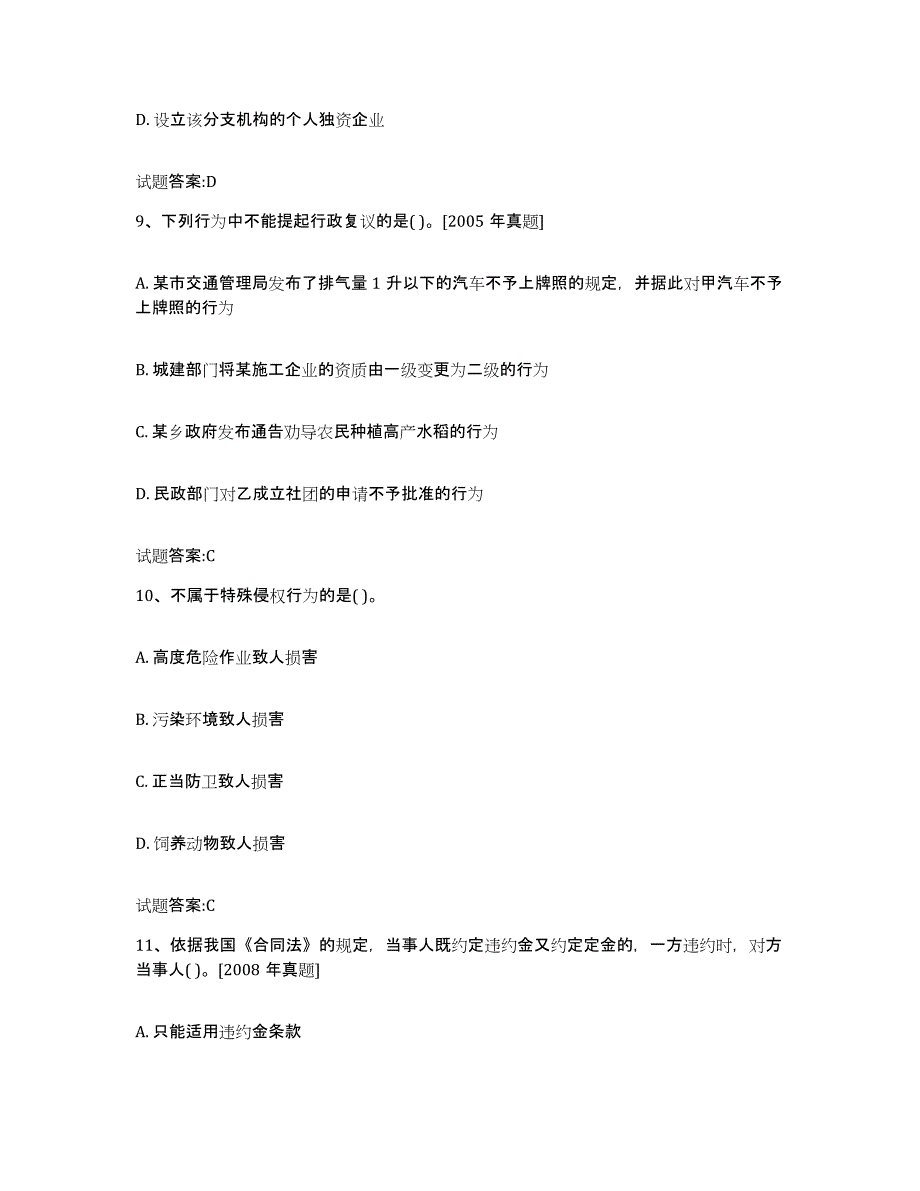 D. 设立该分支机构的个人独资企业

试题答案:D

9、下列行为中不能提起行政复议的是( )。[2005 年真题]

A. 某市交通管理局发布了排气量 1 升以下的汽车不予上牌照的规定，并据此对甲汽车不予上牌照的行为

B. 城建部门将某施工企业的资质由一级变更为二级的行为

C. 某乡政府发布通告劝导农民种植高产水稻的行为

D. 民政部门对乙成立社团的申请不予批准的行为

试题答案:C

10、不属于特殊侵权行为的是( )。

A. 高度危险作业致人损害

B. 污染环境致人损害

C. 正当防卫致人损害

D. 饲养动物致人损害

试题答案:C

11、依据我国《合同法》的规定，当事人既约定违约金又约定定金的，一方违约时，对方当事人( )。[2008 年真题]

A. 只能适用违约金条款